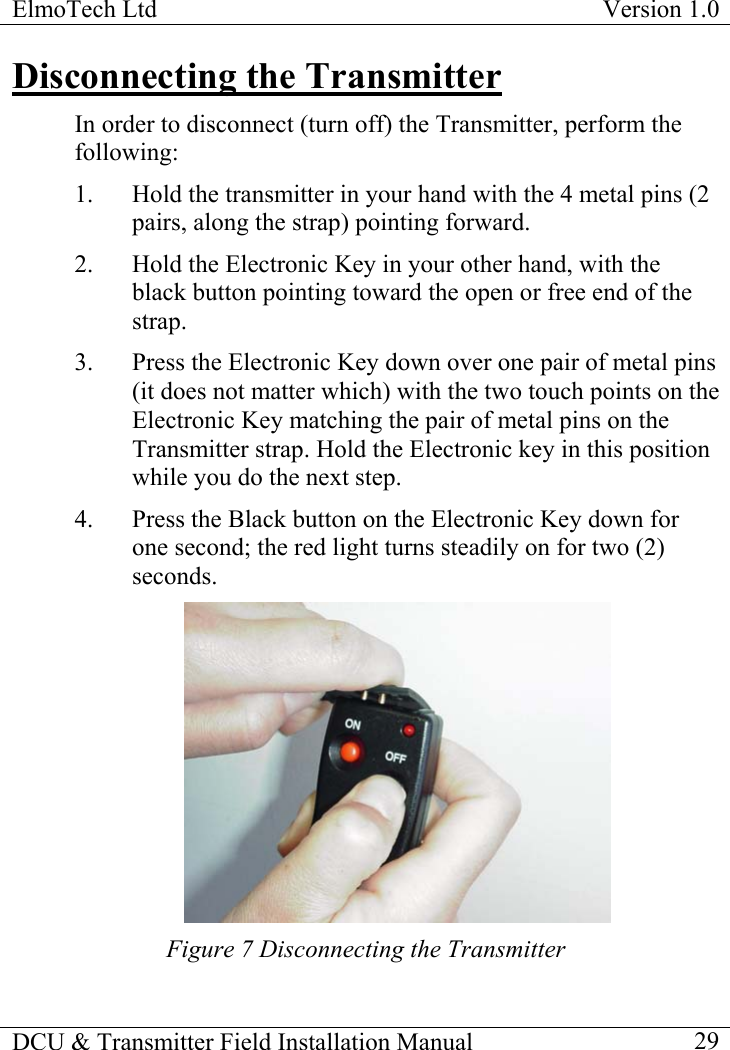 ElmoTech Ltd Version 1.0

Disconnecting the Transmitter

In order to disconnect (turn off) the Transmitter, perform the following:

1. Hold the transmitter in your hand with the 4 metal pins (2 pairs, along the strap) pointing forward.

2. Hold the Electronic Key in your other hand, with the black button pointing toward the open or free end of the strap.

3. Press the Electronic Key down over one pair of metal pins (it does not matter which) with the two touch points on the Electronic Key matching the pair of metal pins on the Transmitter strap. Hold the Electronic key in this position while you do the next step.

4. Press the Black button on the Electronic Key down for one second; the red light turns steadily on for two (2) seconds.

ON

OFF

Figure 7 Disconnecting the Transmitter

DCU & Transmitter Field Installation Manual 29